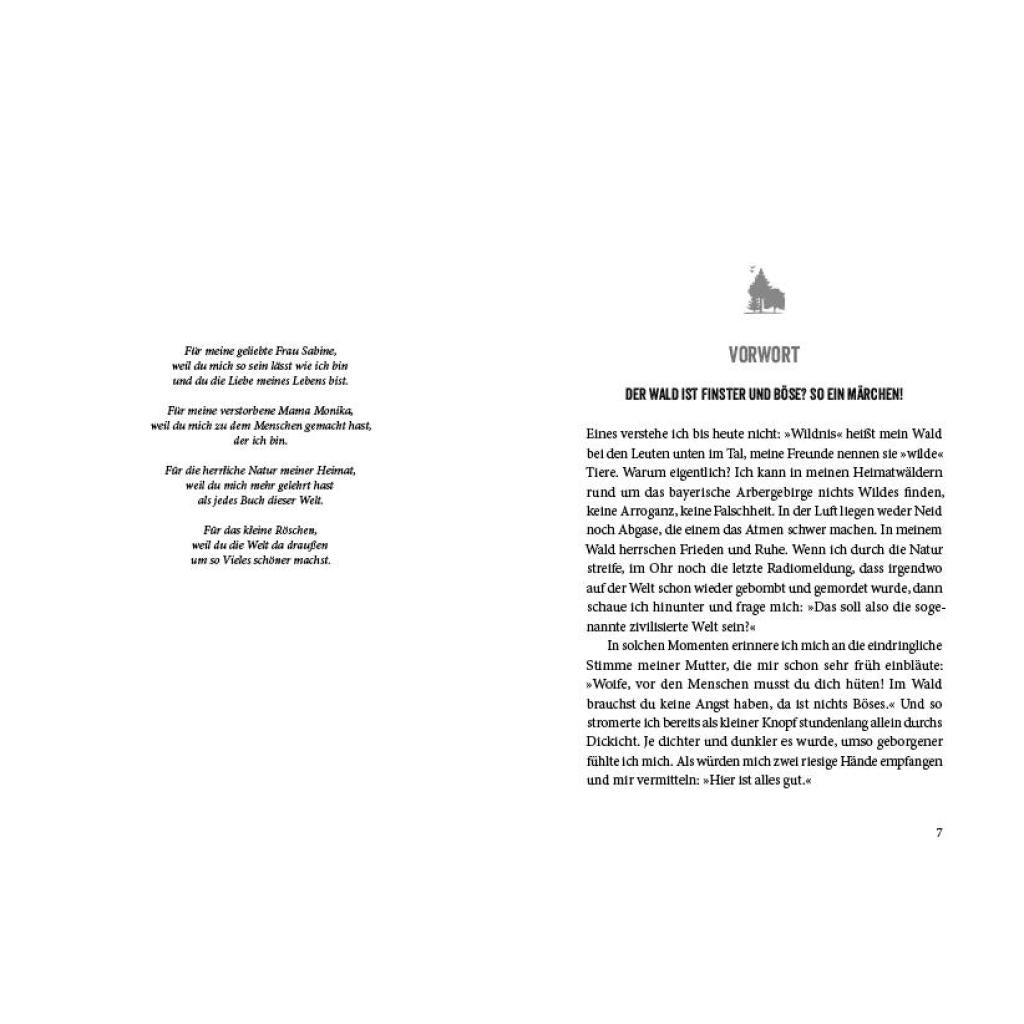 Für meine geliebte Frau Sabine,
weil du mich so sein lässt wie ich bin
und du die Liebe meines Lebens bist.

Für meine verstorbene Mama Monika,
weil du mich zu dem Menschen gemacht hast,
der ich bin.

Für die herrliche Natur meiner Heimat,
weil du mich mehr gelehrt hast
als jedes Buch dieser Welt.

Für das kleine Röschen,
weil du die Welt da draußen
um so Vieles schöner machst.

VORWORT

DER WALD IST FINSTER UND BÖSE? SO EIN MÄRCHEN!

Eines verstehe ich bis heute nicht: »Wildnis« heißt mein Wald bei den Leuten unten im Tal, meine Freunde nennen sie »wilde« Tiere. Warum eigentlich? Ich kann in meinen Heimatwäldern rund um das bayerische Arbergebirge nichts Wildes finden, keine Arroganz, keine Falschheit. In der Luft liegen weder Neid noch Abgase, die einem das Atmen schwer machen. In meinem Wald herrschen Frieden und Ruhe. Wenn ich durch die Natur streife, im Ohr noch die letzte Radiomeldung, dass irgendwo auf der Welt schon wieder gebombt und gemordet wurde, dann schaue ich hinunter und frage mich: »Das soll also die sogenannte zivilisierte Welt sein?«

In solchen Momenten erinnere ich mich an die eindringliche Stimme meiner Mutter, die mir schon sehr früh einbläute: »Wolfe, vor den Menschen musst du dich hüten! Im Wald brauchst du keine Angst haben, da ist nichts Böses.« Und so stromerte ich bereits als kleiner Knopf stundenlang allein durchs Dickicht. Je dichter und dunkler es wurde, umso geborgener fühlte ich mich. Als würden mich zwei riesige Hände empfangen und mir vermitteln: »Hier ist alles gut.«

7